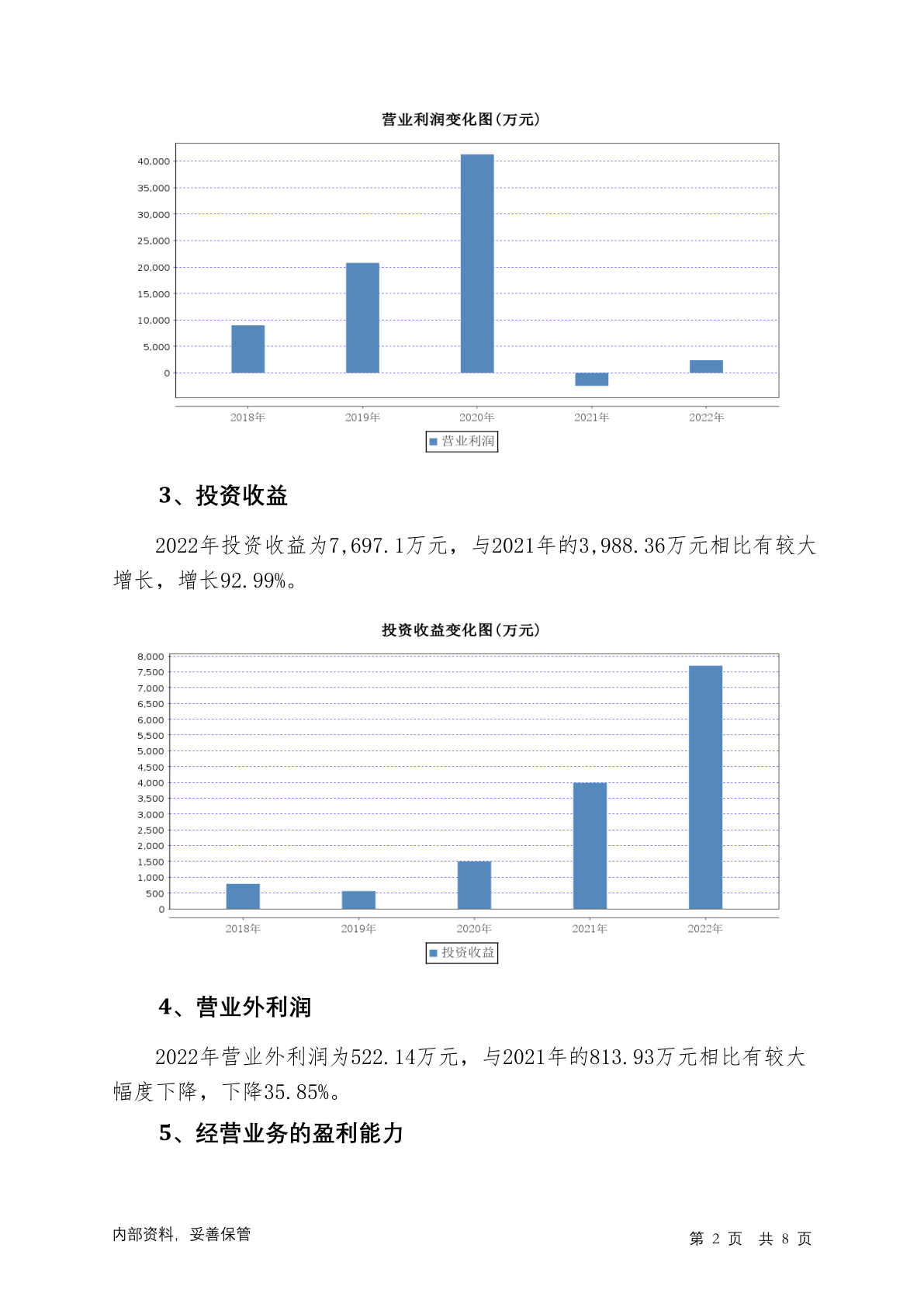 营业利润变化图(万元)

40,000
35,000
30,000
25,000
20,000
15,000
10,000
5,000
0

2018年 2019年 2020年 2021年 2022年

营业利润

3、投资收益

2022年投资收益为7,697.1万元，与2021年的3,988.36万元相比有较大增长，增长92.99%。

投资收益变化图(万元)

8,000
7,500
7,000
6,500
6,000
5,500
5,000
4,500
4,000
3,500
3,000
2,500
2,000
1,500
1,000
500
0

2018年 2019年 2020年 2021年 2022年

投资收益

4、营业外利润

2022年营业外利润为522.14万元，与2021年的813.93万元相比有较大幅度下降，下降35.85%。

5、经营业务的盈利能力

内部资料，妥善保管

第 2 页 共 8 页